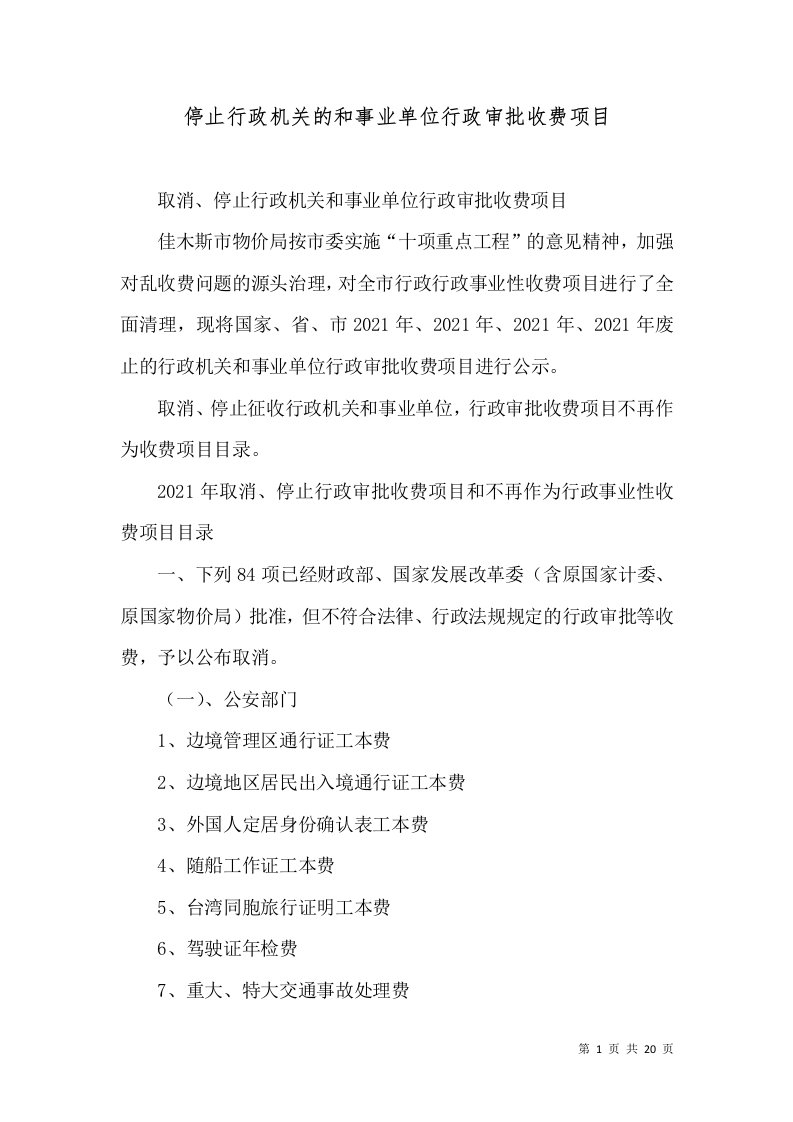 停止行政机关的和事业单位行政审批收费项目

取消、停止行政机关和事业单位行政审批收费项目

佳木斯市物价局按市委实施“十项重点工程”的意见精神，加强对乱收费问题的源头治理，对全市行政行政事业性收费项目进行了全面清理，现将国家、省、市 2021 年、2021 年、2021 年、2021 年废止的行政机关和事业单位行政审批收费项目进行公示。

取消、停止征收行政机关和事业单位，行政审批收费项目不再作为收费项目目录。

2021 年取消、停止行政审批收费项目和不再作为行政事业性收费项目目录

一、下列 84 项已经财政部、国家发展改革委（含原国家计委、原国家物价局）批准，但不符合法律、行政法规规定的行政审批等收费，予以公布取消。

（一）、公安部门

1、边境管理区通行证工本费

2、边境地区居民出入境通行证工本费

3、外国人定居身份确认表工本费

4、随船工作证工本费

5、台湾同胞旅行证明工本费

6、驾驶证年检费

7、重大、特大交通事故处理费

第 1 页 共 20 页